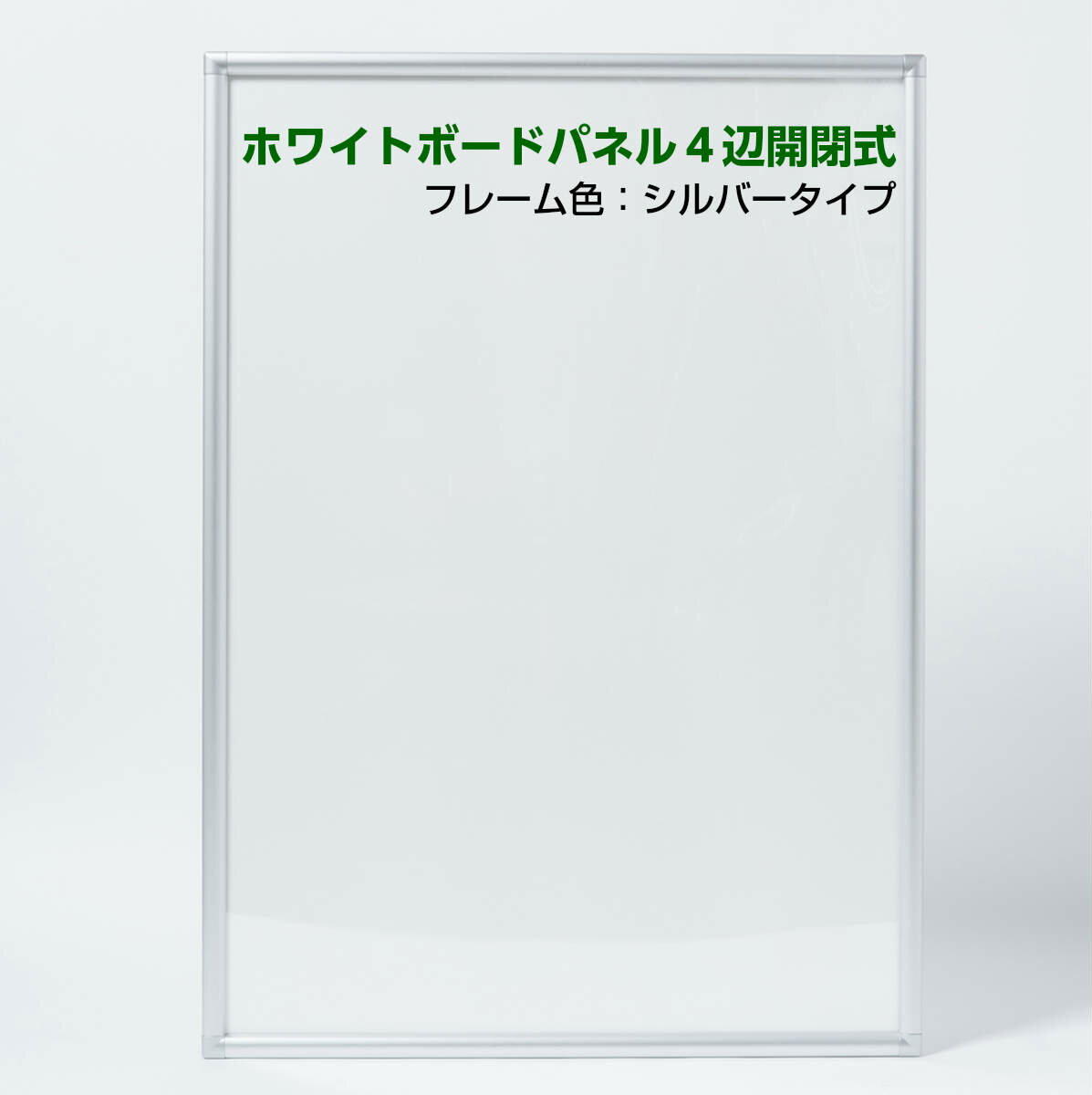 ホワイトボードパネル４辺開閉式
フレーム色：シルバータイプ